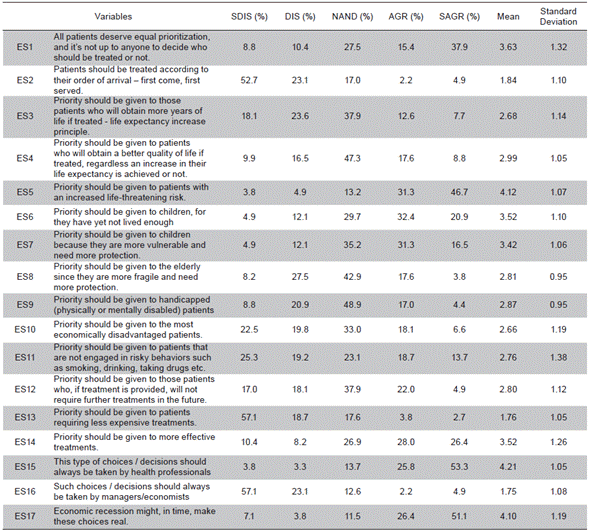 | | Variables | SDIS (%) | DIS (%) | NAND (%) | AGR (%) | SAGR (%) | Mean | Standard Deviation |
|---|---|---|---|---|---|---|---|---|
| ES1 | All patients deserve equal prioritization, and it's not up to anyone to decide who should be treated or not. | 8.8 | 10.4 | 27.5 | 15.4 | 37.9 | 3.63 | 1.32 |
| ES2 | Patients should be treated according to their order of arrival – first come, first served. | 52.7 | 23.1 | 17.0 | 2.2 | 4.9 | 1.84 | 1.10 |
| ES3 | Priority should be given to those patients who will obtain more years of life if treated - life expectancy increase principle. | 18.1 | 23.6 | 37.9 | 12.6 | 7.7 | 2.68 | 1.14 |
| ES4 | Priority should be given to patients who will obtain a better quality of life if treated, regardless an increase in their life expectancy is achieved or not. | 9.9 | 16.5 | 47.3 | 17.6 | 8.8 | 2.99 | 1.05 |
| ES5 | Priority should be given to patients with an increased life-threatening risk. | 3.8 | 4.9 | 13.2 | 31.3 | 46.7 | 4.12 | 1.07 |
| ES6 | Priority should be given to children, for they have yet not lived enough | 4.9 | 12.1 | 29.7 | 32.4 | 20.9 | 3.52 | 1.10 |
| ES7 | Priority should be given to children because they are more vulnerable and need more protection. | 4.9 | 12.1 | 35.2 | 31.3 | 16.5 | 3.42 | 1.06 |
| ES8 | Priority should be given to the elderly since they are more fragile and need more protection. | 8.2 | 27.5 | 42.9 | 17.6 | 3.8 | 2.81 | 0.95 |
| ES9 | Priority should be given to handicapped (physically or mentally disabled) patients | 8.8 | 20.9 | 48.9 | 17.0 | 4.4 | 2.87 | 0.95 |
| ES10 | Priority should be given to the most economically disadvantaged patients. | 22.5 | 19.8 | 33.0 | 18.1 | 6.6 | 2.66 | 1.19 |
| ES11 | Priority should be given to patients that are not engaged in risky behaviors such as smoking, drinking, taking drugs etc. | 25.3 | 19.2 | 23.1 | 18.7 | 13.7 | 2.76 | 1.38 |
| ES12 | Priority should be given to those patients who, if treatment is provided, will not require further treatments in the future. | 17.0 | 18.1 | 37.9 | 22.0 | 4.9 | 2.80 | 1.12 |
| ES13 | Priority should be given to patients requiring less expensive treatments. | 57.1 | 18.7 | 17.6 | 3.8 | 2.7 | 1.76 | 1.05 |
| ES14 | Priority should be given to more effective treatments. | 10.4 | 8.2 | 26.9 | 28.0 | 26.4 | 3.52 | 1.26 |
| ES15 | This type of choices / decisions should always be taken by health professionals | 3.8 | 3.3 | 13.7 | 25.8 | 53.3 | 4.21 | 1.05 |
| ES16 | Such choices / decisions should always be taken by managers/economists | 57.1 | 23.1 | 12.6 | 2.2 | 4.9 | 1.75 | 1.08 |
| ES17 | Economic recession might, in time, make these choices real. | 7.1 | 3.8 | 11.5 | 26.4 | 51.1 | 4.10 | 1.19 |